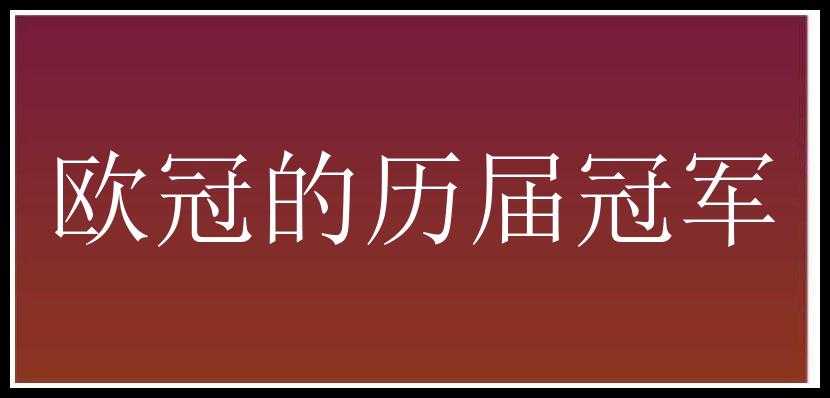 欧冠的历届冠军